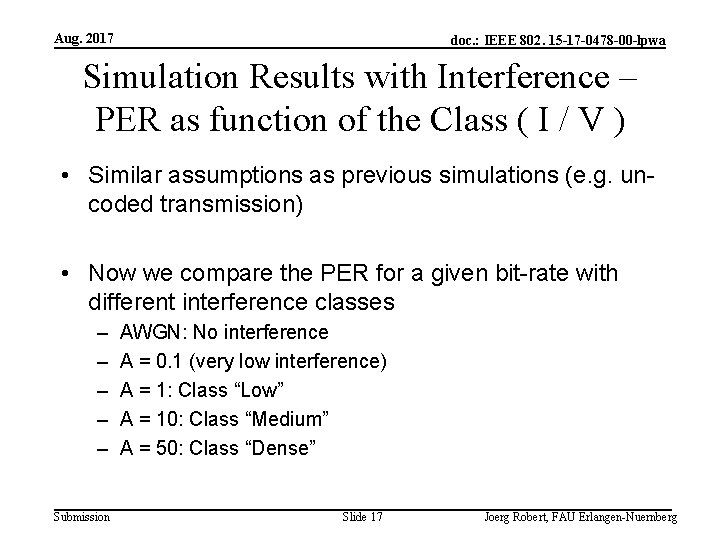 Aug. 2017

doc.: IEEE 802. 15-17-0478-00-lpwa

Simulation Results with Interference – PER as function of the Class ( I / V )

• Similar assumptions as previous simulations (e.g. uncoded transmission)

• Now we compare the PER for a given bit-rate with different interference classes
– AWGN: No interference
– A = 0.1 (very low interference)
– A = 1: Class “Low”
– A = 10: Class “Medium”
– A = 50: Class “Dense”

Submission

Slide 17

Joerg Robert, FAU Erlangen-Nuernberg